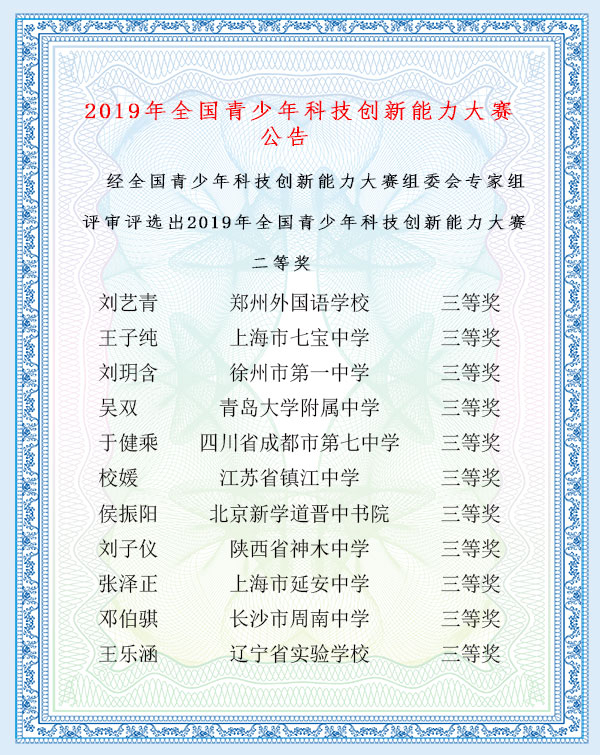 2019年全国青少年科技创新能力大赛
公告

经全国青少年科技创新能力大赛组委会专家组评审评选出2019年全国青少年科技创新能力大赛

二等奖

| 刘艺青 | 郑州外国语学校 | 三等奖 |
|---|---|---|
| 王子纯 | 上海市七宝中学 | 三等奖 |
| 刘玥含 | 徐州市第一中学 | 三等奖 |
| 吴双 | 青岛大学附属中学 | 三等奖 |
| 于健乘 | 四川省成都市第七中学 | 三等奖 |
| 校媛 | 江苏省镇江中学 | 三等奖 |
| 侯振阳 | 北京新学道晋中书院 | 三等奖 |
| 刘子仪 | 陕西省神木中学 | 三等奖 |
| 张泽正 | 上海市延安中学 | 三等奖 |
| 邓伯骐 | 长沙市周南中学 | 三等奖 |
| 王乐涵 | 辽宁省实验学校 | 三等奖 |